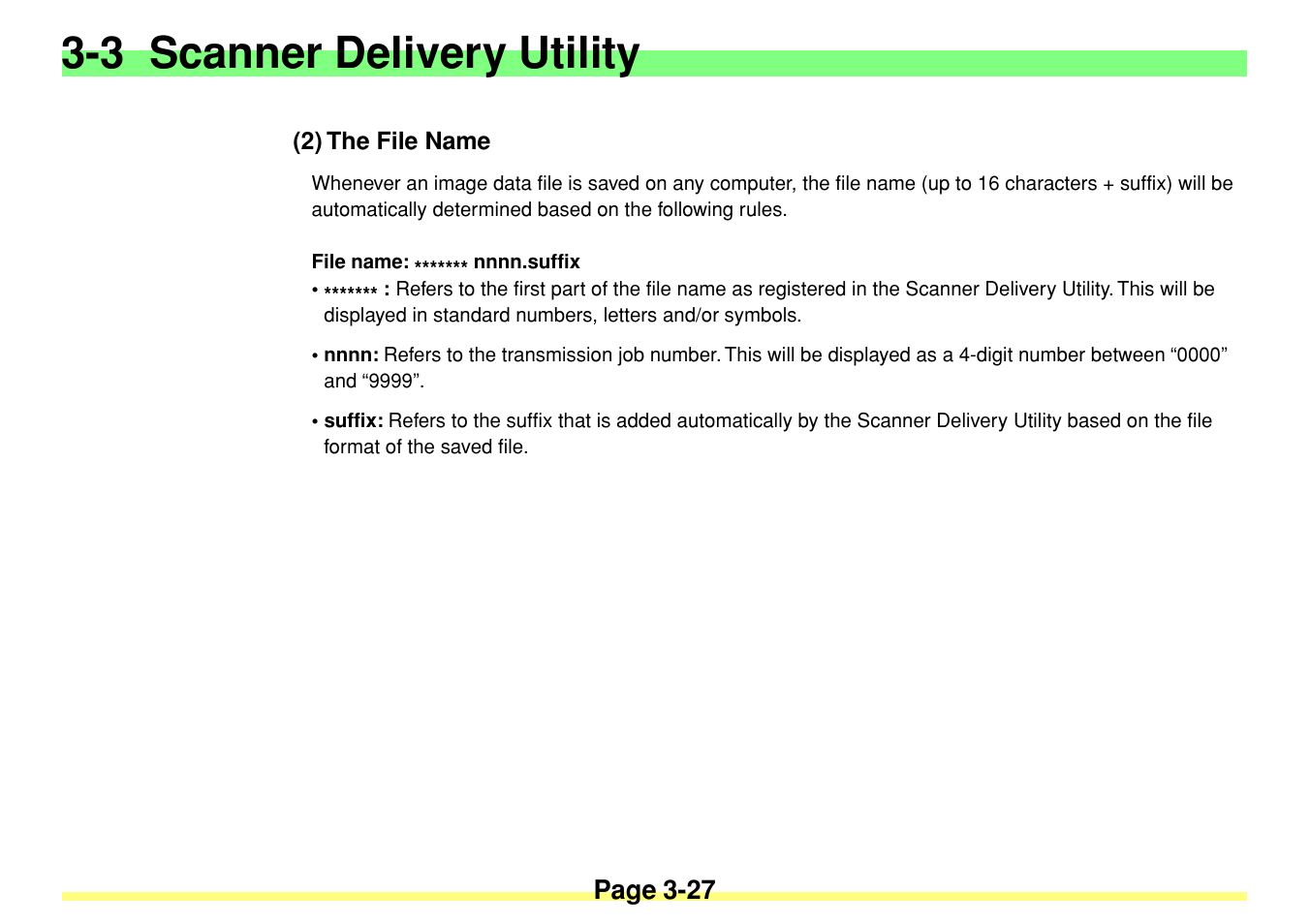 3-3 Scanner Delivery Utility

(2) The File Name

Whenever an image data file is saved on any computer, the file name (up to 16 characters + suffix) will be automatically determined based on the following rules.

File name: ******* nnnn.suffix
• ******* : Refers to the first part of the file name as registered in the Scanner Delivery Utility. This will be displayed in standard numbers, letters and/or symbols.

• nnnn: Refers to the transmission job number. This will be displayed as a 4-digit number between “0000” and “9999”.

• suffix: Refers to the suffix that is added automatically by the Scanner Delivery Utility based on the file format of the saved file.

Page 3-27